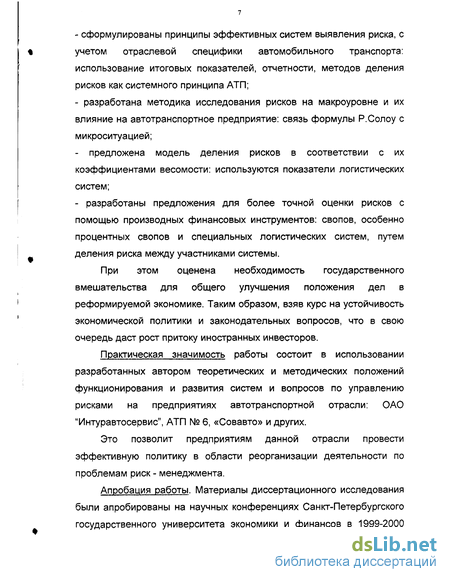 7

- сформулированы принципы эффективных систем выявления риска, с учетом отраслевой специфики автомобильного транспорта: использование итоговых показателей, отчетности, методов деления рисков как системного принципа АТП;

- разработана методика исследования рисков на макроуровне и их влияние на автотранспортное предприятие: связь формулы Р.Солоу с микроситуацией;

- предложена модель деления рисков в соответствии с их коэффициентами весомости: используются показатели логистических систем;

- разработаны предложения для более точной оценки рисков с помощью производных финансовых инструментов: свопов, особенно процентных свопов и специальных логистических систем, путем деления риска между участниками системы.

При этом оценена необходимость государственного вмешательства для общего улучшения положения дел в реформируемой экономике. Таким образом, взяв курс на устойчивость экономической политики и законодательных вопросов, что в свою очередь даст рост притоку иностранных инвесторов.

Практическая значимость работы состоит в использовании разработанных автором теоретических и методических положений функционирования и развития систем и вопросов по управлению рисками на предприятиях автотранспортной отрасли: ОАО "Интуравтосервис", АТП № 6, «Совавто» и других.

Это позволит предприятиям данной отрасли провести эффективную политику в области реорганизации деятельности по проблемам риск - менеджмента.

Апробация работы. Материалы диссертационного исследования были апробированы на научных конференциях Санкт-Петербургского государственного университета экономики и финансов в 1999-2000

dsLib.net
библиотека диссертаций